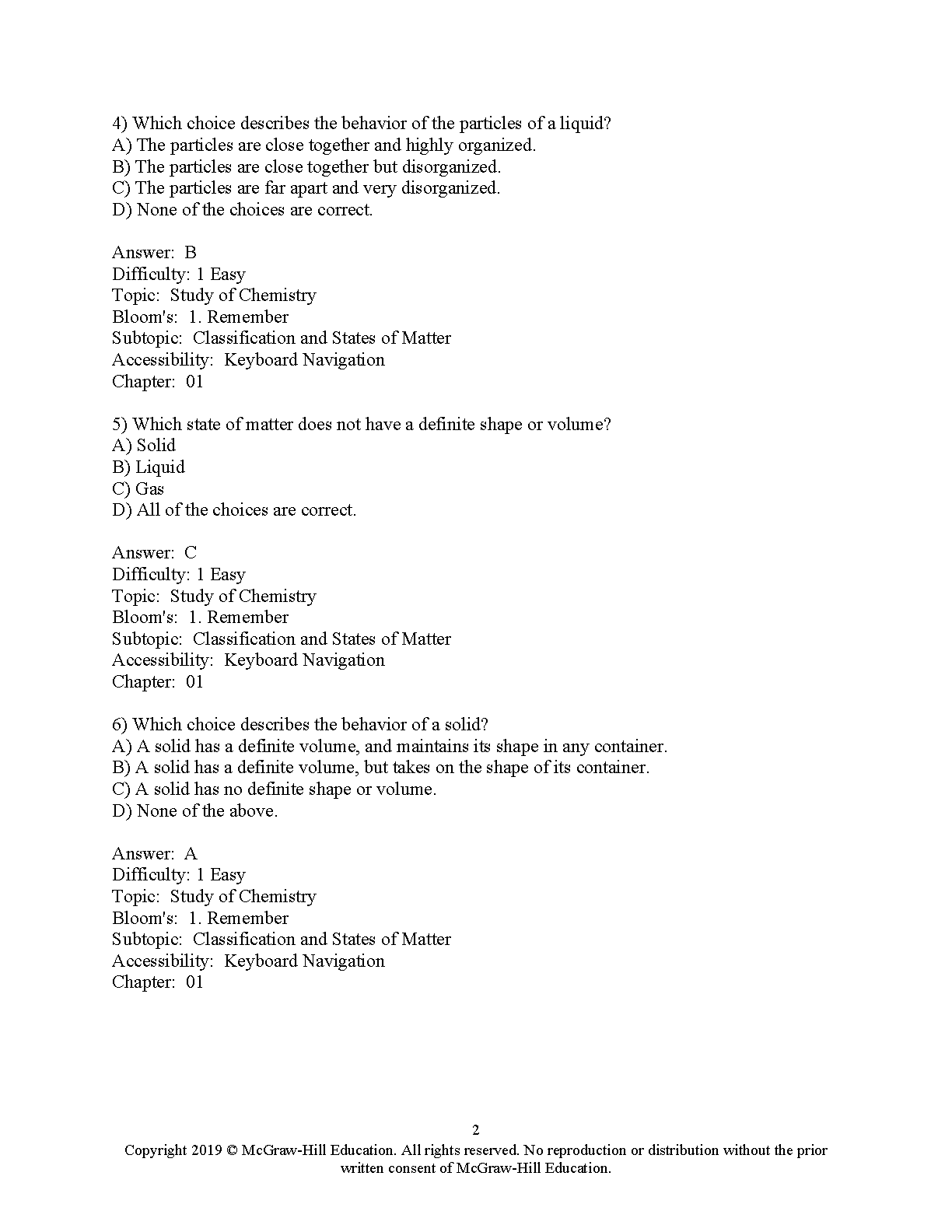 4) Which choice describes the behavior of the particles of a liquid?
A) The particles are close together and highly organized.
B) The particles are close together but disorganized.
C) The particles are far apart and very disorganized.
D) None of the choices are correct.

Answer: B
Difficulty: 1 Easy
Topic: Study of Chemistry
Bloom's: 1. Remember
Subtopic: Classification and States of Matter
Accessibility: Keyboard Navigation
Chapter: 01

5) Which state of matter does not have a definite shape or volume?
A) Solid
B) Liquid
C) Gas
D) All of the choices are correct.

Answer: C
Difficulty: 1 Easy
Topic: Study of Chemistry
Bloom's: 1. Remember
Subtopic: Classification and States of Matter
Accessibility: Keyboard Navigation
Chapter: 01

6) Which choice describes the behavior of a solid?
A) A solid has a definite volume, and maintains its shape in any container.
B) A solid has a definite volume, but takes on the shape of its container.
C) A solid has no definite shape or volume.
D) None of the above.

Answer: A
Difficulty: 1 Easy
Topic: Study of Chemistry
Bloom's: 1. Remember
Subtopic: Classification and States of Matter
Accessibility: Keyboard Navigation
Chapter: 01

2
Copyright 2019 © McGraw-Hill Education. All rights reserved. No reproduction or distribution without the prior written consent of McGraw-Hill Education.